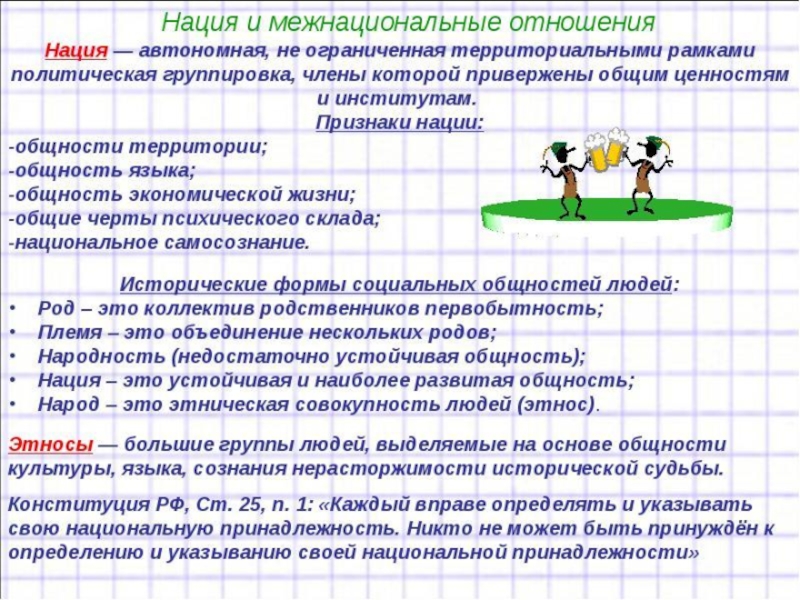 Нация и межнациональные отношения

Нация — автономная, не ограниченная территориальными рамками политическая группировка, члены которой привержены общим ценностям и институтам.

Признаки нации:

-общности территории;
-общность языка;
-общность экономической жизни;
-общие черты психического склада;
-национальное самосознание.

Исторические формы социальных общностей людей:

• Род – это коллектив родственников первобытность;
• Племя – это объединение нескольких родов;
• Народность (недостаточно устойчивая общность);
• Нация – это устойчивая и наиболее развитая общность;
• Народ – это этническая совокупность людей (этнос).

Этносы — большие группы людей, выделяемые на основе общности культуры, языка, сознания нерасторжимости исторической судьбы.

Конституция РФ, Ст. 25, п. 1: «Каждый вправе определять и указывать свою национальную принадлежность. Никто не может быть принуждён к определению и указыванию своей национальной принадлежности»